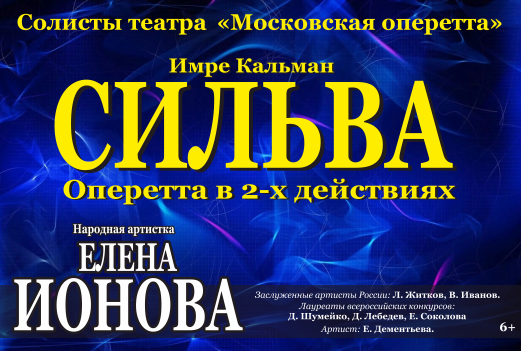 Солисты театра «Московская оперетта»

Имре Кальман

СИЛЬВА

Оперетта в 2-х действиях

Народная артистка

ЕЛЕНА ИОНОВА

Заслуженные артисты России: Л. Житков, В. Иванов.

Лауреаты всероссийских конкурсов:

Д. Шумейко, Д. Лебедев, Е. Соколова

Артист: Е. Дементьева.

6+